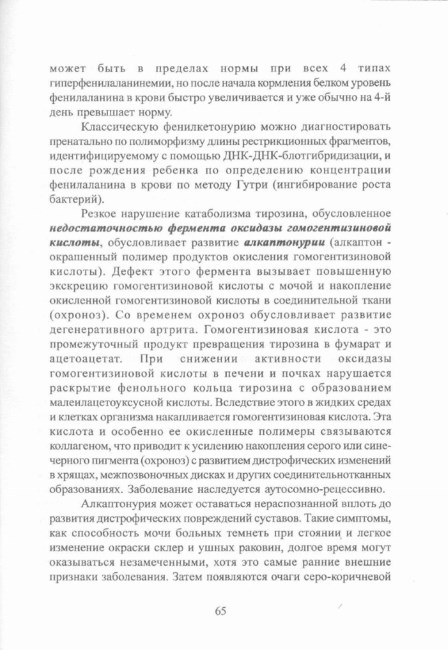 может быть в пределах нормы при всех 4 типах гиперфенилаланинемии, но после начала кормления белком уровень фенилаланина в крови быстро увеличивается и уже обычно на 4-й день превышает норму.

Классическую фенилкетонурию можно диагностировать пренатально по полиморфизму длины рестрикционных фрагментов, идентифицируемому с помощью ДНК-ДНК-блотгибридизации, и после рождения ребенка по определению концентрации фенилаланина в крови по методу Гутри (ингибирование роста бактерий).

Резкое нарушение катаболизма тирозина, обусловленное недостаточностью фермента оксидазы гомогентизиновой кислоты, обусловливает развитие алкаптонурии (алкаптон - окрашенный полимер продуктов окисления гомогентизиновой кислоты). Дефект этого фермента вызывает повышенную экскрецию гомогентизиновой кислоты с мочой и накопление окисленной гомогентизиновой кислоты в соединительной ткани (охроноз). Со временем охроноз обусловливает развитие дегенеративного артрита. Гомогентизиновая кислота - это промежуточный продукт превращения тирозина в фумарат и ацетоацетат. При снижении активности оксидазы гомогентизиновой кислоты в печени и почках нарушается раскрытие фенольного кольца тирозина с образованием малеилацетоуксусной кислоты. Вследствие этого в жидких средах и клетках организма накапливается гомогентизиновая кислота. Эта кислота и особенно ее окисленные полимеры связываются коллагеном, что приводит к усилению накопления серого или сине-черного пигмента (охроноз) с развитием дистрофических изменений в хрящах, межпозвоночных дисках и других соединительнотканных образованиях. Заболевание наследуется аутосомно-рецессивно.

Алкаптонурия может оставаться нераспознанной вплоть до развития дистрофических повреждений суставов. Такие симптомы, как способность мочи больных темнеть при стоянии и легкое изменение окраски склер и ушных раковин, долгое время могут оказываться незамеченными, хотя это самые ранние внешние признаки заболевания. Затем появляются очаги серо-коричневой

65